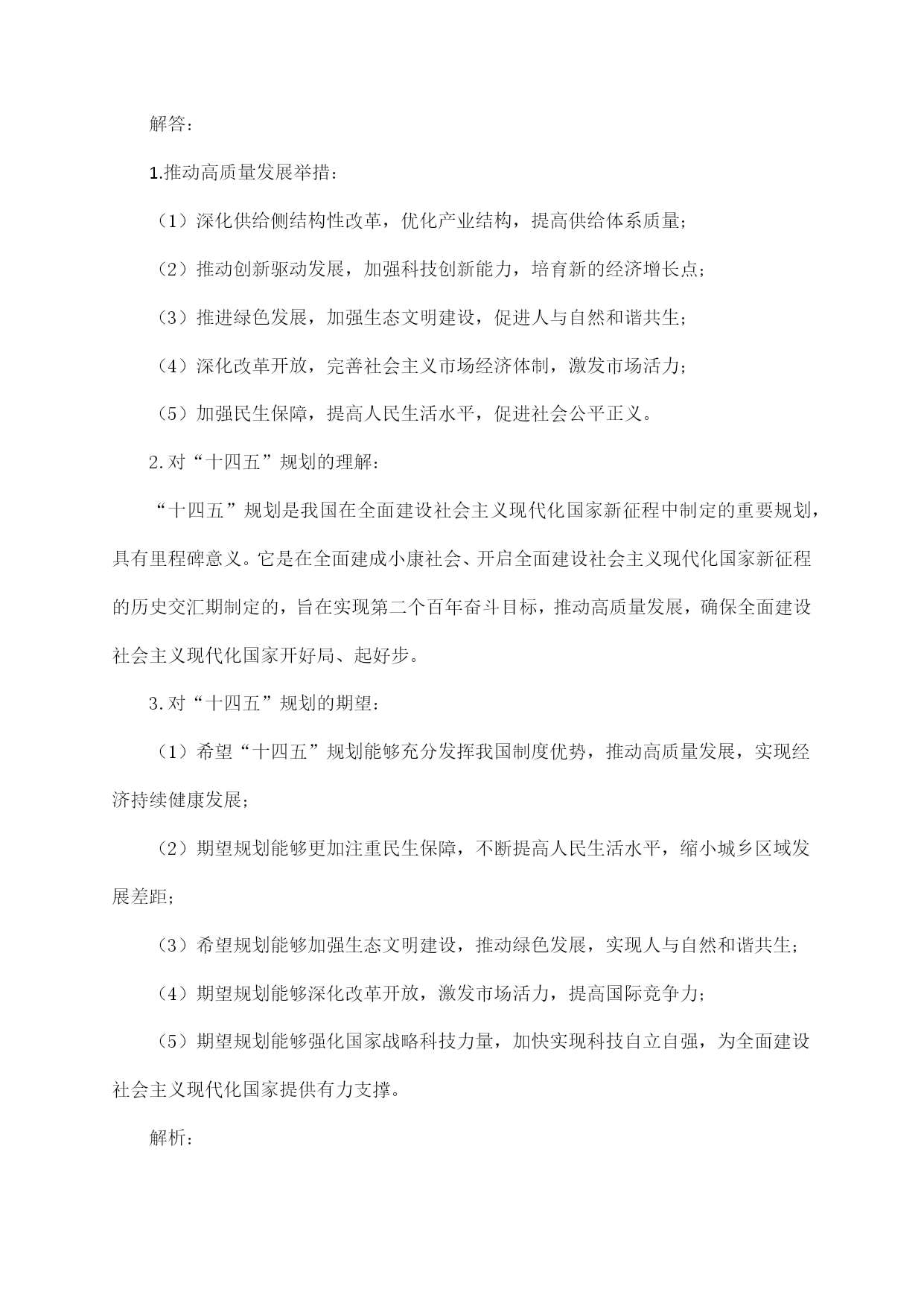 解答：

1.推动高质量发展举措：

（1）深化供给侧结构性改革，优化产业结构，提高供给体系质量；

（2）推动创新驱动发展，加强科技创新能力，培育新的经济增长点；

（3）推进绿色发展，加强生态文明建设，促进人与自然和谐共生；

（4）深化改革开放，完善社会主义市场经济体制，激发市场活力；

（5）加强民生保障，提高人民生活水平，促进社会公平正义。

2.对“十四五”规划的理解：

“十四五”规划是我国在全面建设社会主义现代化国家新征程中制定的重要规划，具有里程碑意义。它是在全面建成小康社会、开启全面建设社会主义现代化国家新征程的历史交汇期制定的，旨在实现第二个百年奋斗目标，推动高质量发展，确保全面建设社会主义现代化国家开好局、起好步。

3.对“十四五”规划的期望：

（1）希望“十四五”规划能够充分发挥我国制度优势，推动高质量发展，实现经济持续健康发展；

（2）期望规划能够更加注重民生保障，不断提高人民生活水平，缩小城乡区域发展差距；

（3）希望规划能够加强生态文明建设，推动绿色发展，实现人与自然和谐共生；

（4）期望规划能够深化改革开放，激发市场活力，提高国际竞争力；

（5）期望规划能够强化国家战略科技力量，加快实现科技自立自强，为全面建设社会主义现代化国家提供有力支撑。

解析：